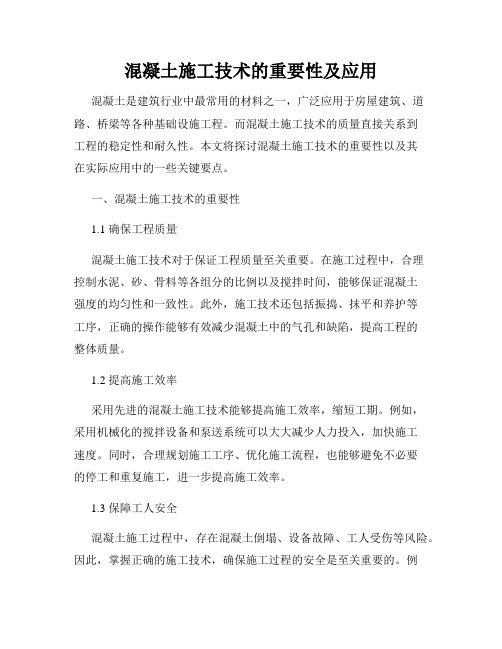 混凝土施工技术的重要性及应用

混凝土是建筑行业中最常用的材料之一，广泛应用于房屋建筑、道路、桥梁等各种基础设施工程。而混凝土施工技术的质量直接关系到工程的稳定性和耐久性。本文将探讨混凝土施工技术的重要性以及其在实际应用中的一些关键要点。

一、混凝土施工技术的重要性

1.1 确保工程质量

混凝土施工技术对于保证工程质量至关重要。在施工过程中，合理控制水泥、砂、骨料等各组分的比例以及搅拌时间，能够保证混凝土强度的均匀性和一致性。此外，施工技术还包括振捣、抹平和养护等工序，正确的操作能够有效减少混凝土中的气孔和缺陷，提高工程的整体质量。

1.2 提高施工效率

采用先进的混凝土施工技术能够提高施工效率，缩短工期。例如，采用机械化的搅拌设备和泵送系统可以大大减少人力投入，加快施工速度。同时，合理规划施工工序、优化施工流程，也能够避免不必要的停工和重复施工，进一步提高施工效率。

1.3 保障工人安全

混凝土施工过程中，存在混凝土倒塌、设备故障、工人受伤等风险。因此，掌握正确的施工技术，确保施工过程的安全是至关重要的。例